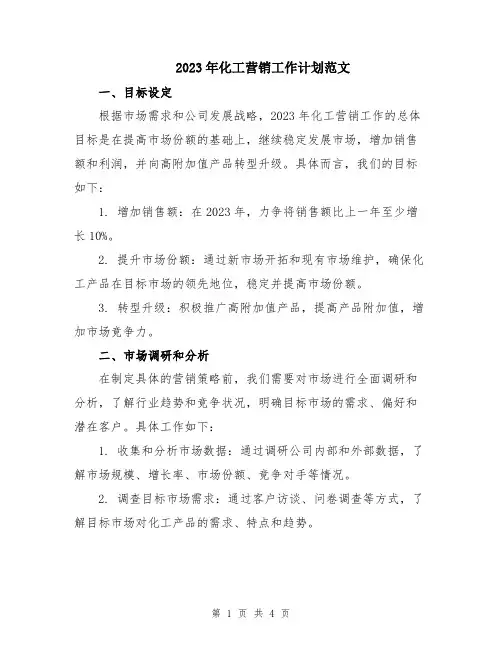 2023年化工营销工作计划范文

一、目标设定

根据市场需求和公司发展战略，2023年化工营销工作的总体目标是在提高市场份额的基础上，继续稳定发展市场，增加销售额和利润，并向高附加值产品转型升级。具体而言，我们的目标如下：

1. 增加销售额：在2023年，力争将销售额比上一年至少增长10%。

2. 提升市场份额：通过新市场开拓和现有市场维护，确保化工产品在目标市场的领先地位，稳定并提高市场份额。

3. 转型升级：积极推广高附加值产品，提高产品附加值，增加市场竞争力。

二、市场调研和分析

在制定具体的营销策略前，我们需要对市场进行全面调研和分析，了解行业趋势和竞争状况，明确目标市场的需求、偏好和潜在客户。具体工作如下：

1. 收集和分析市场数据：通过调研公司内部和外部数据，了解市场规模、增长率、市场份额、竞争对手等情况。

2. 调查目标市场需求：通过客户访谈、问卷调查等方式，了解目标市场对化工产品的需求、特点和趋势。

第 1 页 共 4 页